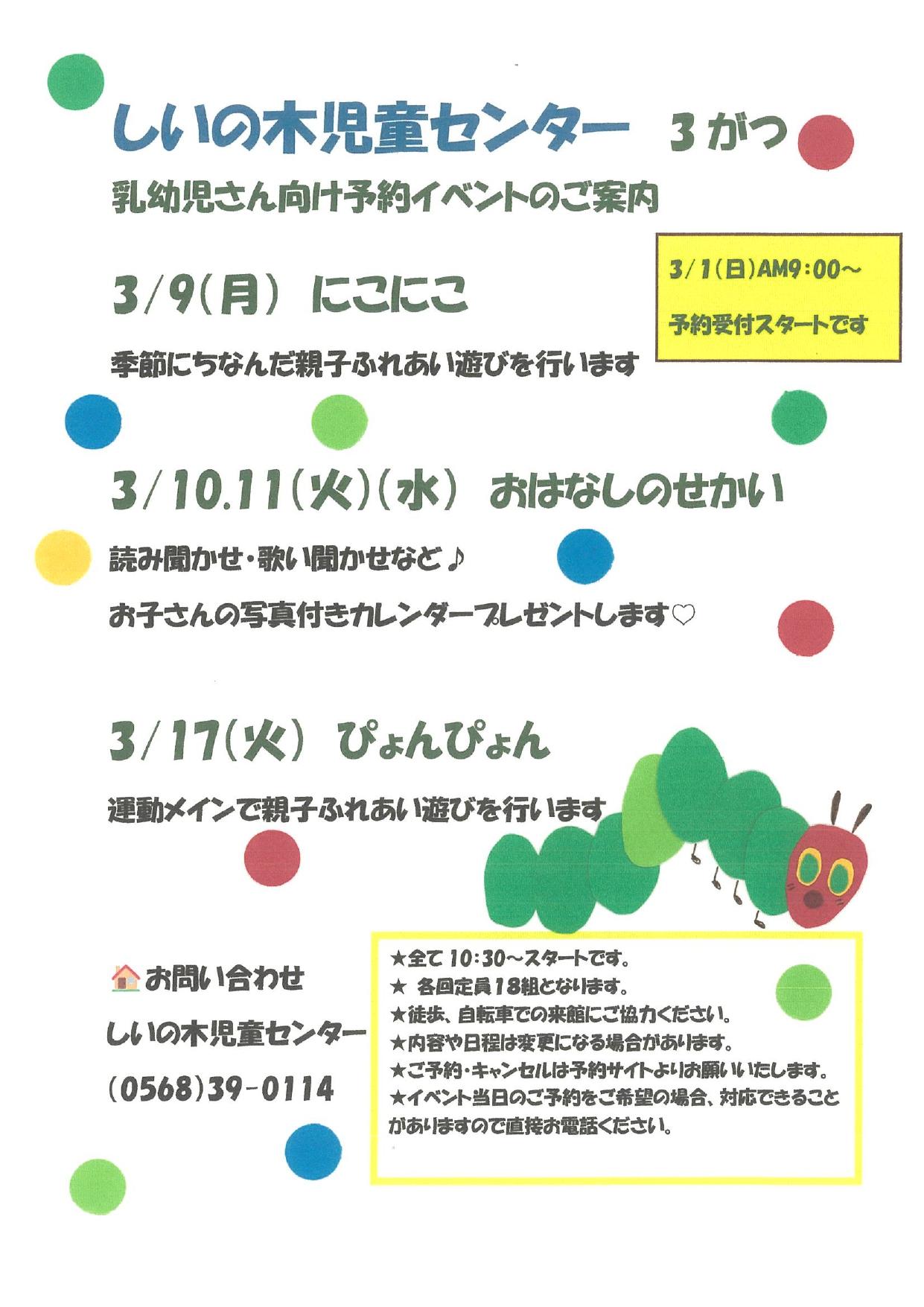 しいの木児童センター　3がつ

乳幼児さん向け予約イベントのご案内

3/1(日)AM9:00～

予約受付スタートです

3/9(月)　にこにこ

季節にちなんだ親子ふれあい遊びを行います

3/10.11(火)(水)　おはなしのせかい

読み聞かせ・歌い聞かせなど♪

お子さんの写真付きカレンダープレゼントします♡

3/17(火)　ぴょんぴょん

運動メインで親子ふれあい遊びを行います

お問い合わせ

しいの木児童センター

(0568)39-0114

★全て10:30～スタートです。
★ 各回定員18組となります。
★徒歩、自転車での来館にご協力ください。
★内容や日程は変更になる場合があります。
★ご予約・キャンセルは予約サイトよりお願いいたします。
★イベント当日のご予約をご希望の場合、対応できることがありますので直接お電話ください。